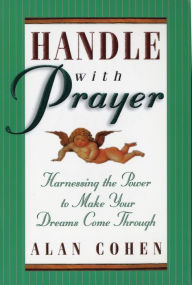 HANDLE with Prayer

Harnessing the Power to Make Your Dreams Come Through

ALAN COHEN